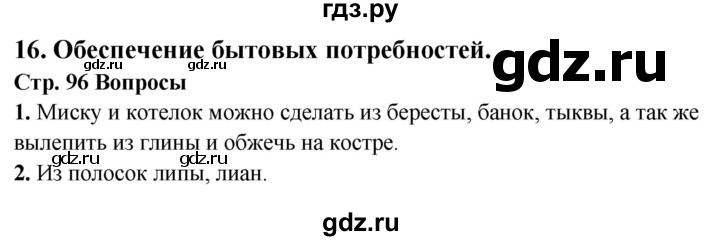 гдз.ру

16. Обеспечение бытовых потребностей.

gdz.ru gdz.ru gdz.ru

Стр. 96 Вопросы

1. Миску и котелок можно сделать из бересты, банок, тыквы, а так же вылепить из глины и обжечь на костре.

gdz.ru gdz.ru

2. Из полосок липы, лиан.

gdz.ru